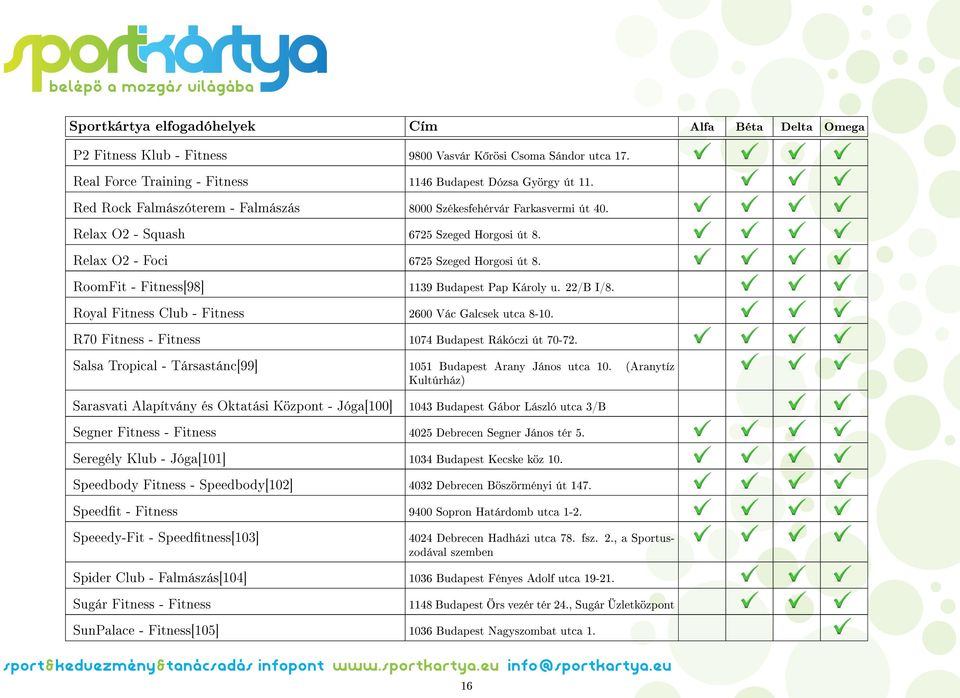 sportkártya
belépő a mozgás világába

| Sportkártya elfogadóhelyek | Cím | Alfa | Béta | Delta | Omega |
|---|---|---|---|---|---|
| P2 Fitness Klub - Fitness | 9800 Vasvár Kőrösi Csoma Sándor utca 17. | ✓ | ✓ | ✓ | ✓ |
| Real Force Training - Fitness | 1146 Budapest Dózsa György út 11. | | ✓ | ✓ | ✓ |
| Red Rock Falmászóterem - Falmászás | 8000 Székesfehérvár Farkasvermi út 40. | ✓ | ✓ | ✓ | ✓ |
| Relax O2 - Squash | 6725 Szeged Horgosi út 8. | ✓ | ✓ | ✓ | ✓ |
| Relax O2 - Foci | 6725 Szeged Horgosi út 8. | ✓ | ✓ | ✓ | ✓ |
| RoomFit - Fitness[98] | 1139 Budapest Pap Károly u. 22/B I/8. | | ✓ | ✓ | ✓ |
| Royal Fitness Club - Fitness | 2600 Vác Galcsek utca 8-10. | | ✓ | ✓ | ✓ |
| R70 Fitness - Fitness | 1074 Budapest Rákóczi út 70-72. | ✓ | ✓ | ✓ | ✓ |
| Salsa Tropical - Társastánc[99] | 1051 Budapest Arany János utca 10. (Aranytíz Kultúrház) | | ✓ | ✓ | ✓ |
| Sarasvati Alapítvány és Oktatási Központ - Jóga[100] | 1043 Budapest Gábor László utca 3/B | | | ✓ | ✓ |
| Segner Fitness - Fitness | 4025 Debrecen Segner János tér 5. | ✓ | ✓ | ✓ | ✓ |
| Seregély Klub - Jóga[101] | 1034 Budapest Kecske köz 10. | ✓ | ✓ | ✓ | ✓ |
| Speedbody Fitness - Speedbody[102] | 4032 Debrecen Böszörményi út 147. | ✓ | ✓ | ✓ | ✓ |
| Speedfit - Fitness | 9400 Sopron Határdomb utca 1-2. | ✓ | ✓ | ✓ | ✓ |
| Speeedy-Fit - Speedfitness[103] | 4024 Debrecen Hadházi utca 78. fsz. 2., a Sportuszodával szemben | ✓ | ✓ | ✓ | ✓ |
| Spider Club - Falmászás[104] | 1036 Budapest Fényes Adolf utca 19-21. | | ✓ | ✓ | ✓ |
| Sugár Fitness - Fitness | 1148 Budapest Örs vezér tér 24., Sugár Üzletközpont | | ✓ | ✓ | ✓ |
| SunPalace - Fitness[105] | 1036 Budapest Nagyszombat utca 1. | | | | ✓ |

sport&kedvezmény&tanácsadás infopont www.sportkartya.eu info@sportkartya.eu
16